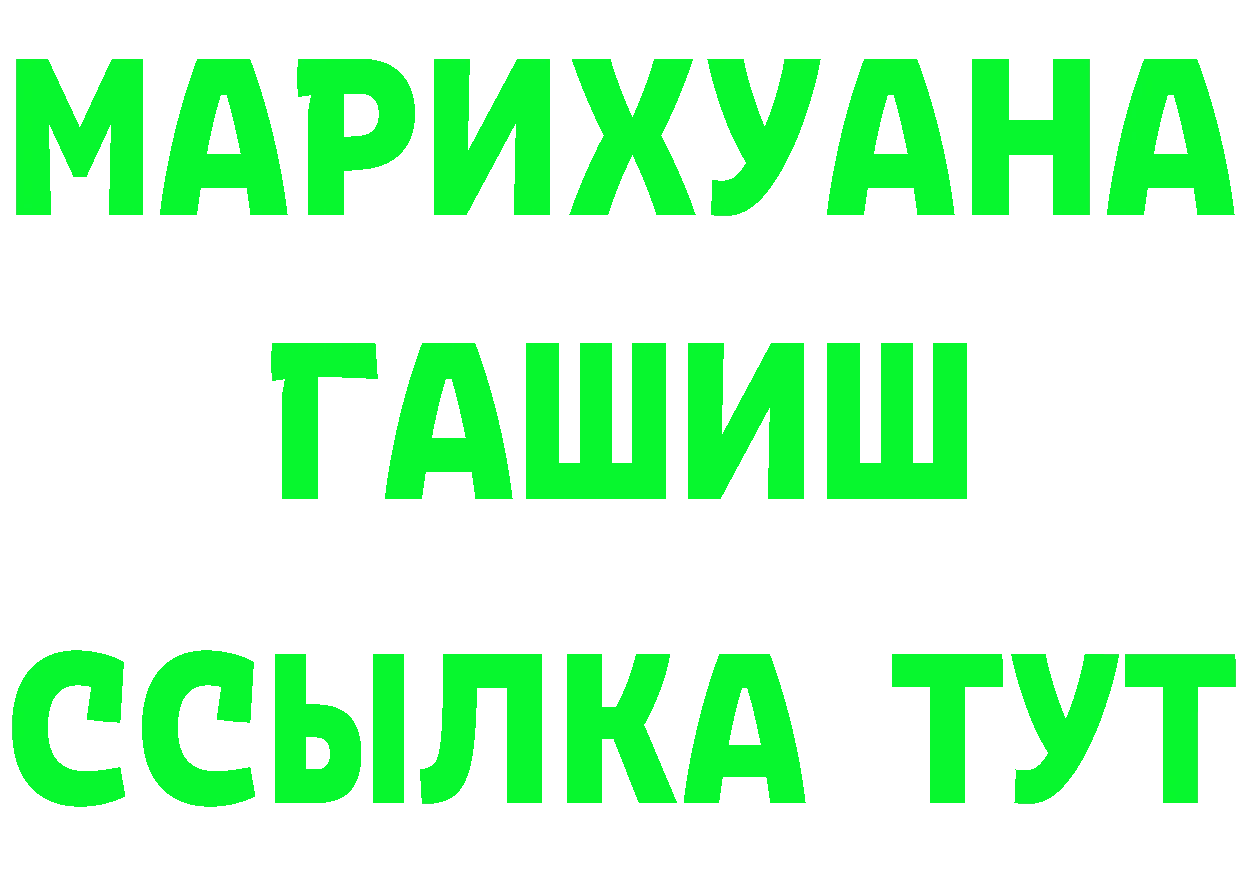 МАРИХУАНА
ГАШИШ
ССЫЛКА ТУТ